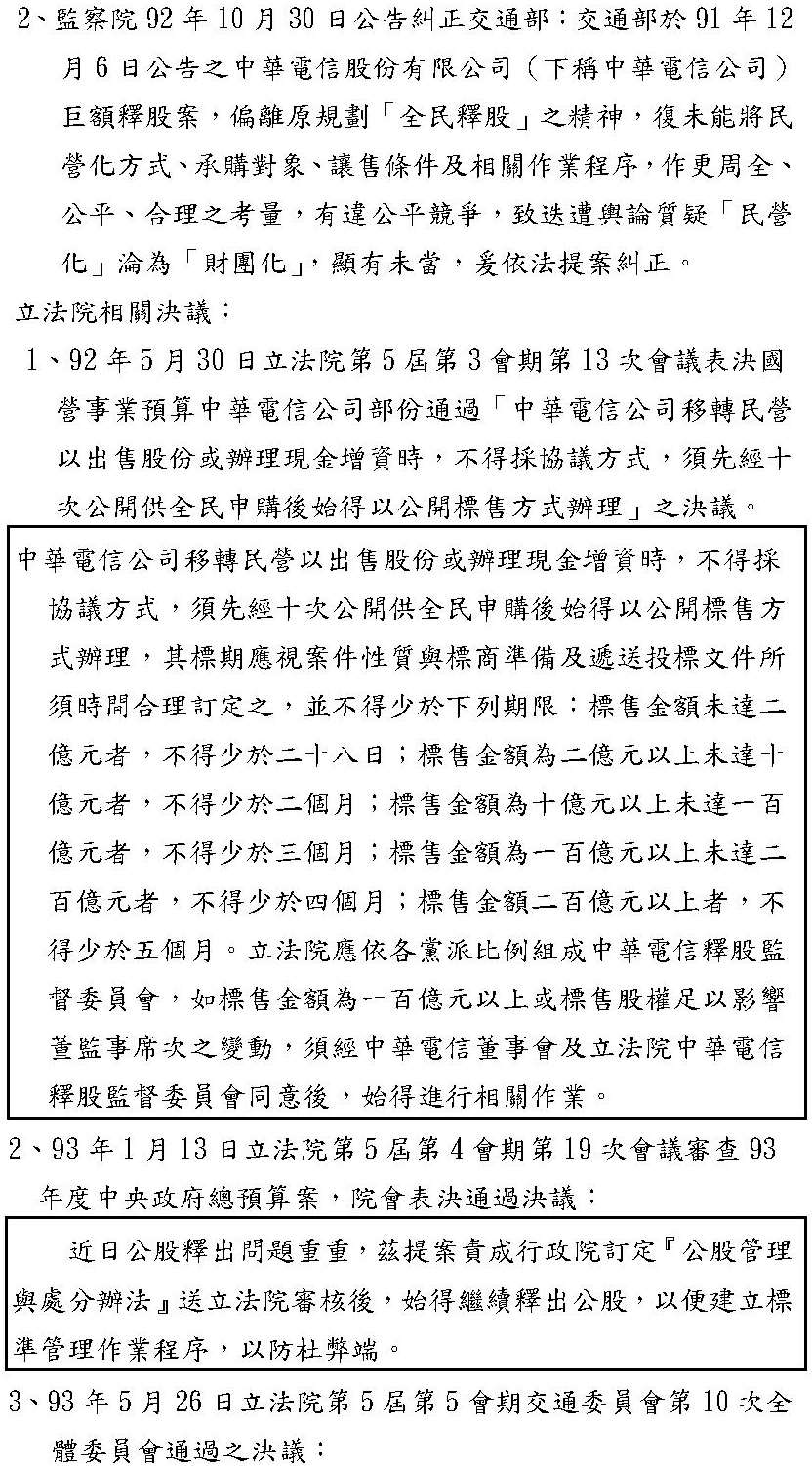 2、監察院 92 年 10 月 30 日公告糾正交通部：交通部於 91 年 12 月 6 日公告之中華電信股份有限公司（下稱中華電信公司）巨額釋股案，偏離原規劃「全民釋股」之精神，復未能將民營化方式、承購對象、讓售條件及相關作業程序，作更周全、公平、合理之考量，有違公平競爭，致迭遭輿論質疑「民營化」淪為「財團化」，顯有未當，爰依法提案糾正。

立法院相關決議：

1、92 年 5 月 30 日立法院第 5 屆第 3 會期第 13 次會議表決國營事業預算中華電信公司部份通過「中華電信公司移轉民營以出售股份或辦理現金增資時，不得採協議方式，須先經十次公開供全民申購後始得以公開標售方式辦理」之決議。

中華電信公司移轉民營以出售股份或辦理現金增資時，不得採協議方式，須先經十次公開供全民申購後始得以公開標售方式辦理，其標期應視案件性質與標商準備及遞送投標文件所須時間合理訂定之，並不得少於下列期限：標售金額未達二億元者，不得少於二十八日；標售金額為二億元以上未達十億元者，不得少於二個月；標售金額為十億元以上未達一百億元者，不得少於三個月；標售金額為一百億元以上未達二百億元者，不得少於四個月；標售金額二百億元以上者，不得少於五個月。立法院應依各黨派比例組成中華電信釋股監督委員會，如標售金額為一百億元以上或標售股權足以影響董監事席次之變動，須經中華電信董事會及立法院中華電信釋股監督委員會同意後，始得進行相關作業。

2、93 年 1 月 13 日立法院第 5 屆第 4 會期第 19 次會議審查 93 年度中央政府總預算案，院會表決通過決議：

近日公股釋出問題重重，茲提案責成行政院訂定『公股管理與處分辦法』送立法院審核後，始得繼續釋出公股，以便建立標準管理作業程序，以防杜弊端。

3、93 年 5 月 26 日立法院第 5 屆第 5 會期交通委員會第 10 次全體委員會通過之決議：